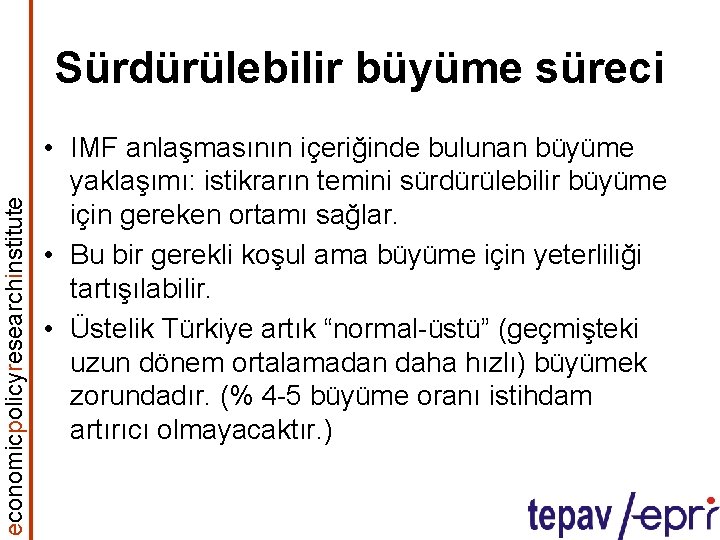 economicpolicyresearchinstitute

Sürdürülebilir büyüme süreci

• IMF anlaşmasının içeriğinde bulunan büyüme yaklaşımı: istikrarın temini sürdürülebilir büyüme için gereken ortamı sağlar.
• Bu bir gerekli koşul ama büyüme için yeterliliği tartışılabilir.
• Üstelik Türkiye artık “normal-üstü” (geçmişteki uzun dönem ortalamadan daha hızlı) büyümek zorundadır. (% 4-5 büyüme oranı istihdam artırıcı olmayacaktır.)

tepav /epri